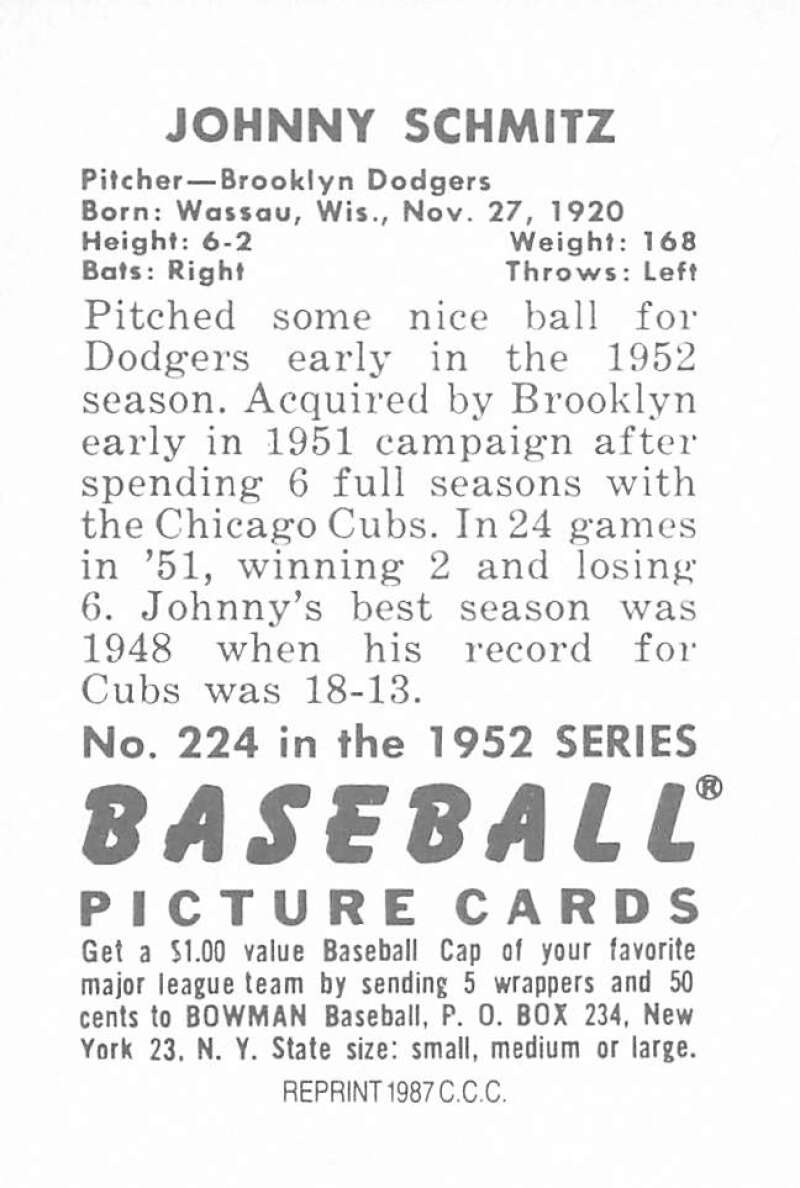 JOHNNY SCHMITZ

Pitcher—Brooklyn Dodgers
Born: Wassau, Wis., Nov. 27, 1920
Height: 6-2 Weight: 168
Bats: Right Throws: Left

Pitched some nice ball for Dodgers early in the 1952 season. Acquired by Brooklyn early in 1951 campaign after spending 6 full seasons with the Chicago Cubs. In 24 games in '51, winning 2 and losing 6. Johnny's best season was 1948 when his record for Cubs was 18-13.

No. 224 in the 1952 SERIES

BASEBALL®

PICTURE CARDS

Get a $1.00 value Baseball Cap of your favorite major league team by sending 5 wrappers and 50 cents to BOWMAN Baseball, P. O. BOX 234, New York 23, N. Y. State size: small, medium or large.

REPRINT 1987 C.C.C.